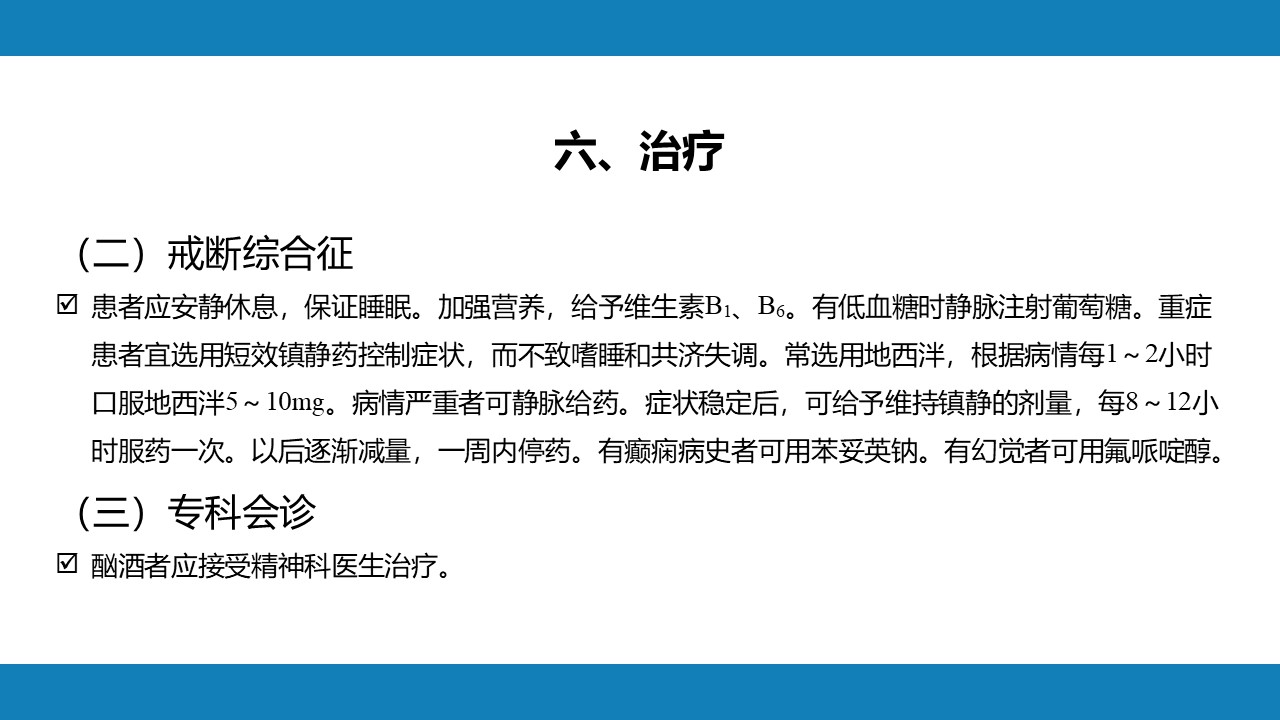 六、治疗

（二）戒断综合征

☑ 患者应安静休息，保证睡眠。加强营养，给予维生素$B_1$、$B_6$。有低血糖时静脉注射葡萄糖。重症患者宜选用短效镇静药控制症状，而不致嗜睡和共济失调。常选用地西泮，根据病情每1～2小时口服地西泮5～10mg。病情严重者可静脉给药。症状稳定后，可给予维持镇静的剂量，每8～12小时服药一次。以后逐渐减量，一周内停药。有癫痫病史者可用苯妥英钠。有幻觉者可用氟哌啶醇。

（三）专科会诊

☑ 酗酒者应接受精神科医生治疗。